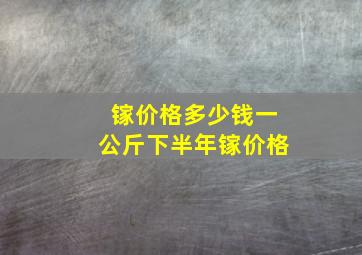 镓价格多少钱一公斤下半年镓价格